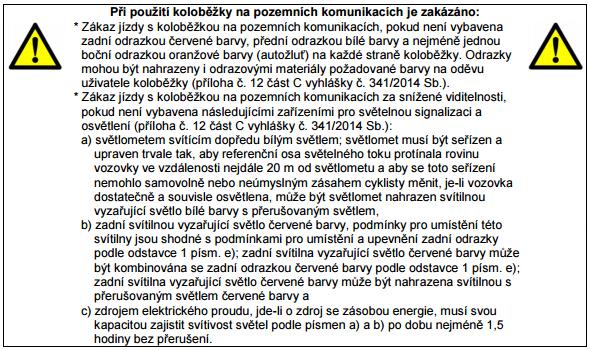 Při použití koloběžky na pozemních komunikacích je zakázáno:

* Zákaz jízdy s koloběžkou na pozemních komunikacích, pokud není vybavena zadní odrazkou červené barvy, přední odrazkou bílé barvy a nejméně jednou boční odrazkou oranžové barvy (autožluť) na každé straně koloběžky. Odrazky mohou být nahrazeny i odrazovými materiály požadované barvy na oděvu uživatele koloběžky (příloha č. 12 část C vyhlášky č. 341/2014 Sb.).

* Zákaz jízdy s koloběžkou na pozemních komunikacích za snížené viditelnosti, pokud není vybavena následujícími zařízeními pro světelnou signalizaci a osvětlení (příloha č. 12 část C vyhlášky č. 341/2014 Sb.):

a) světlometem svítícím dopředu bílým světlem; světlomet musí být seřízen a upraven trvale tak, aby referenční osa světelného toku protínala rovinu vozovky ve vzdálenosti nejdále 20 m od světlometu a aby se toto seřízení nemohlo samovolně nebo neúmyslným zásahem cyklisty měnit, je-li vozovka dostatečně a souvisle osvětlena, může být světlomet nahrazen svítilnou vyzařující světlo bílé barvy s přerušovaným světlem,

b) zadní svítilnou vyzařující světlo červené barvy, podmínky pro umístění této svítilny jsou shodné s podmínkami pro umístění a upevnění zadní odrazky podle odstavce 1 písm. e); zadní svítilna vyzařující světlo červené barvy může být kombinována se zadní odrazkou červené barvy podle odstavce 1 písm. e); zadní svítilna vyzařující světlo červené barvy může být nahrazena svítilnou s přerušovaným světlem červené barvy a

c) zdrojem elektrického proudu, jde-li o zdroj se zásobou energie, musí svou kapacitou zajistit svítivost světel podle písmen a) a b) po dobu nejméně 1,5 hodiny bez přerušení.